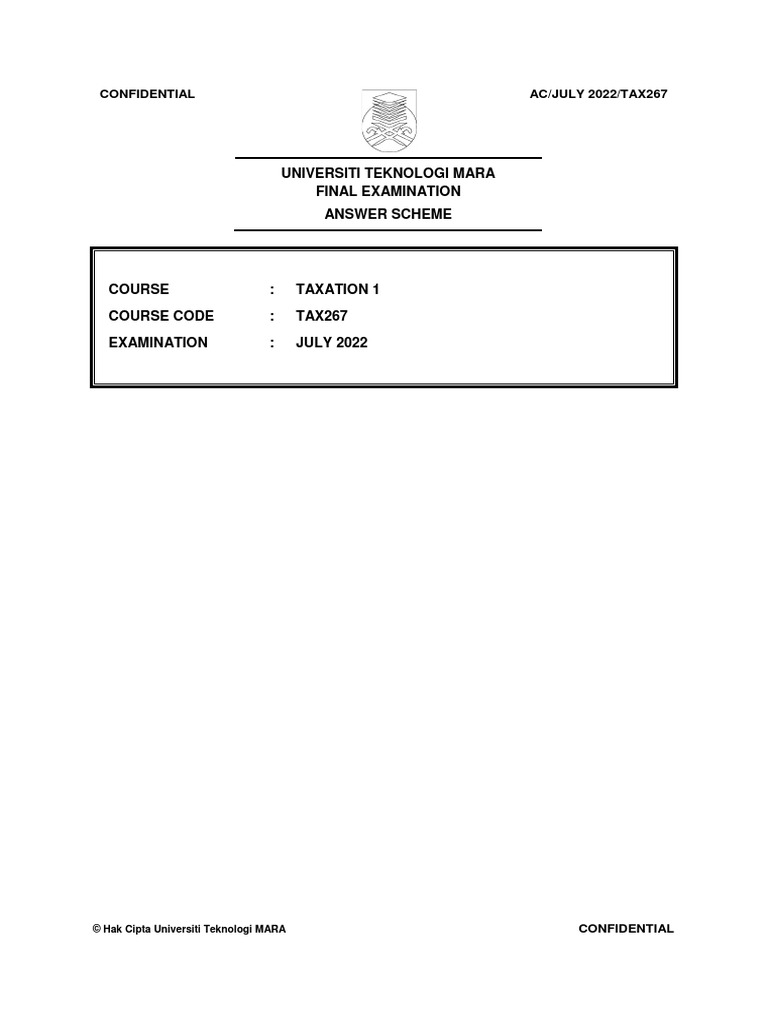 CONFIDENTIAL

AC/JULY 2022/TAX267

UNIVERSITI TEKNOLOGI MARA
FINAL EXAMINATION
ANSWER SCHEME

COURSE : TAXATION 1
COURSE CODE : TAX267
EXAMINATION : JULY 2022

© Hak Cipta Universiti Teknologi MARA

CONFIDENTIAL